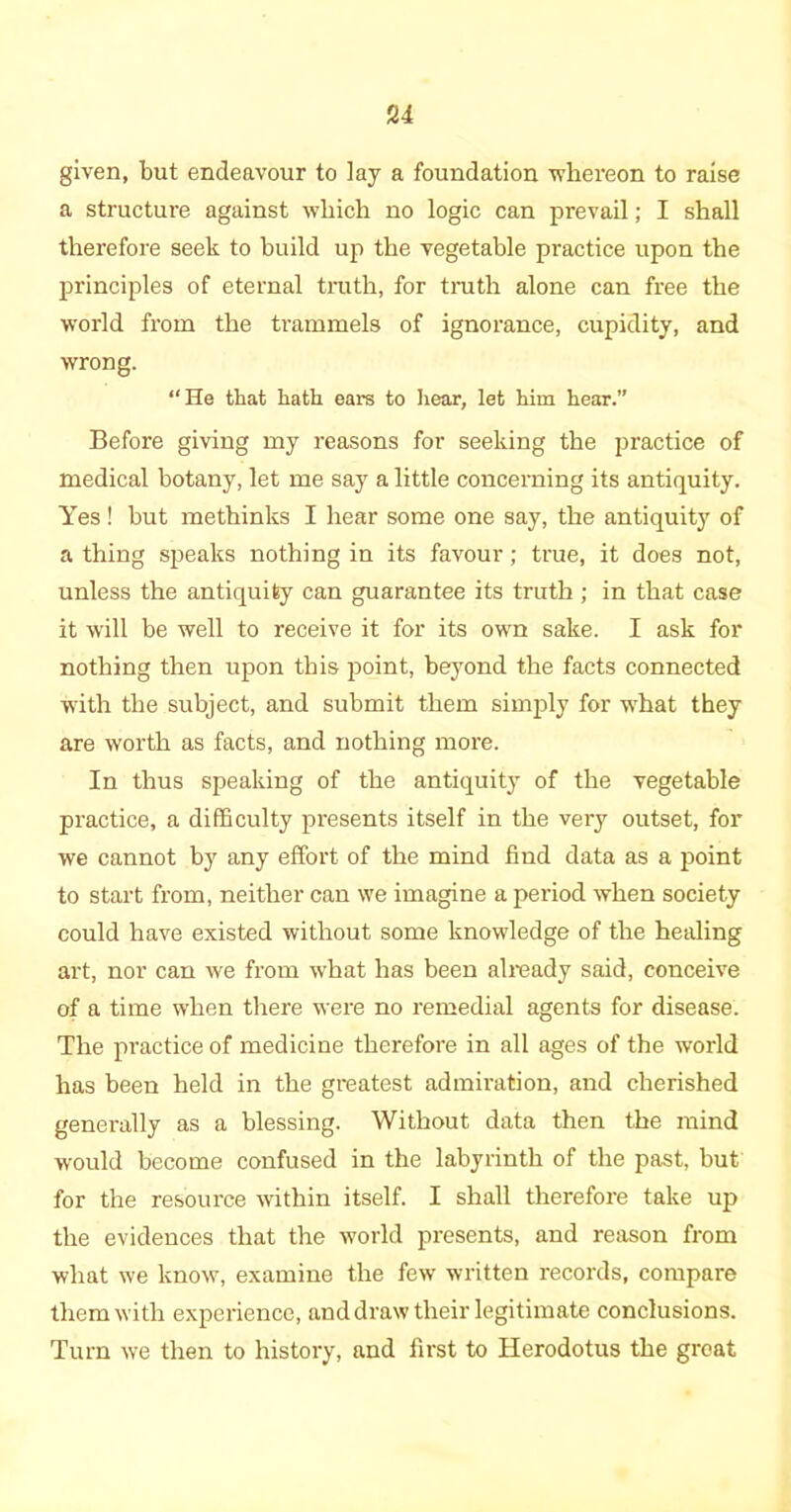 24

given, but endeavour to lay a foundation whereon to raise a structure against which no logic can prevail; I shall therefore seek to build up the vegetable practice upon the principles of eternal truth, for truth alone can free the world from the trammels of ignorance, cupidity, and wrong.

"He that hath ears to hear, let him hear."

Before giving my reasons for seeking the practice of medical botany, let me say a little concerning its antiquity. Yes! but methinks I hear some one say, the antiquity of a thing speaks nothing in its favour; true, it does not, unless the antiquity can guarantee its truth; in that case it will be well to receive it for its own sake. I ask for nothing then upon this point, beyond the facts connected with the subject, and submit them simply for what they are worth as facts, and nothing more.

In thus speaking of the antiquity of the vegetable practice, a difficulty presents itself in the very outset, for we cannot by any effort of the mind find data as a point to start from, neither can we imagine a period when society could have existed without some knowledge of the healing art, nor can we from what has been already said, conceive of a time when there were no remedial agents for disease. The practice of medicine therefore in all ages of the world has been held in the greatest admiration, and cherished generally as a blessing. Without data then the mind would become confused in the labyrinth of the past, but for the resource within itself. I shall therefore take up the evidences that the world presents, and reason from what we know, examine the few written records, compare them with experience, and draw their legitimate conclusions. Turn we then to history, and first to Herodotus the great